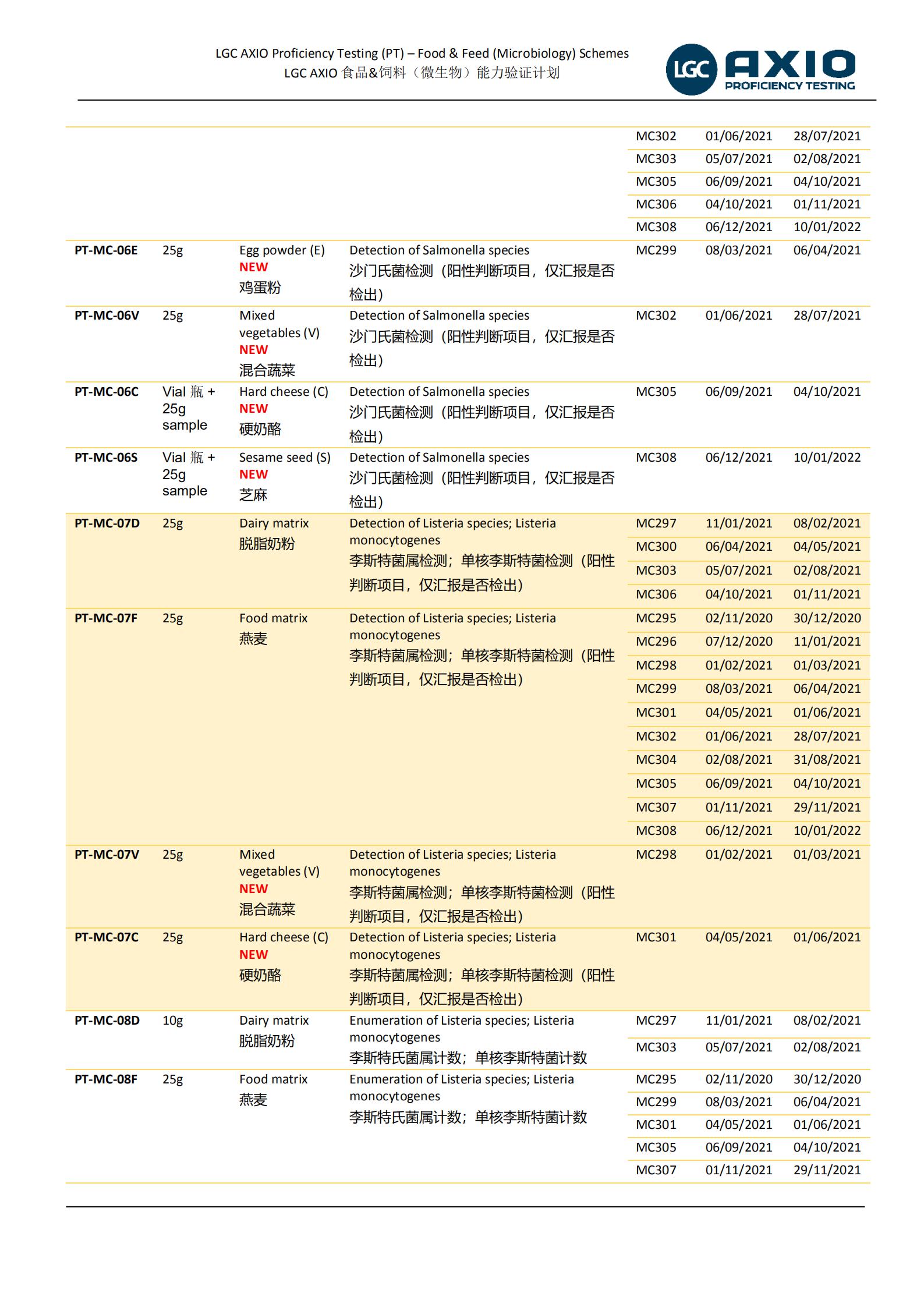 LGC AXIO Proficiency Testing (PT) – Food & Feed (Microbiology) Schemes
LGC AXIO 食品&饲料（微生物）能力验证计划

LGC AXIO PROFICIENCY TESTING

| | | | | | | |
|---|---|---|---|---|---|---|
| | | | | MC302 | 01/06/2021 | 28/07/2021 |
| | | | | MC303 | 05/07/2021 | 02/08/2021 |
| | | | | MC305 | 06/09/2021 | 04/10/2021 |
| | | | | MC306 | 04/10/2021 | 01/11/2021 |
| | | | | MC308 | 06/12/2021 | 10/01/2022 |
| PT-MC-06E | 25g | Egg powder (E) NEW 鸡蛋粉 | Detection of Salmonella species 沙门氏菌检测（阳性判断项目，仅汇报是否检出） | MC299 | 08/03/2021 | 06/04/2021 |
| PT-MC-06V | 25g | Mixed vegetables (V) NEW 混合蔬菜 | Detection of Salmonella species 沙门氏菌检测（阳性判断项目，仅汇报是否检出） | MC302 | 01/06/2021 | 28/07/2021 |
| PT-MC-06C | Vial 瓶 + 25g sample | Hard cheese (C) NEW 硬奶酪 | Detection of Salmonella species 沙门氏菌检测（阳性判断项目，仅汇报是否检出） | MC305 | 06/09/2021 | 04/10/2021 |
| PT-MC-06S | Vial 瓶 + 25g sample | Sesame seed (S) NEW 芝麻 | Detection of Salmonella species 沙门氏菌检测（阳性判断项目，仅汇报是否检出） | MC308 | 06/12/2021 | 10/01/2022 |
| PT-MC-07D | 25g | Dairy matrix 脱脂奶粉 | Detection of Listeria species; Listeria monocytogenes 李斯特菌属检测；单核李斯特菌检测（阳性判断项目，仅汇报是否检出） | MC297 | 11/01/2021 | 08/02/2021 |
| | | | | MC300 | 06/04/2021 | 04/05/2021 |
| | | | | MC303 | 05/07/2021 | 02/08/2021 |
| | | | | MC306 | 04/10/2021 | 01/11/2021 |
| PT-MC-07F | 25g | Food matrix 燕麦 | Detection of Listeria species; Listeria monocytogenes 李斯特菌属检测；单核李斯特菌检测（阳性判断项目，仅汇报是否检出） | MC295 | 02/11/2020 | 30/12/2020 |
| | | | | MC296 | 07/12/2020 | 11/01/2021 |
| | | | | MC298 | 01/02/2021 | 01/03/2021 |
| | | | | MC299 | 08/03/2021 | 06/04/2021 |
| | | | | MC301 | 04/05/2021 | 01/06/2021 |
| | | | | MC302 | 01/06/2021 | 28/07/2021 |
| | | | | MC304 | 02/08/2021 | 31/08/2021 |
| | | | | MC305 | 06/09/2021 | 04/10/2021 |
| | | | | MC307 | 01/11/2021 | 29/11/2021 |
| | | | | MC308 | 06/12/2021 | 10/01/2022 |
| PT-MC-07V | 25g | Mixed vegetables (V) NEW 混合蔬菜 | Detection of Listeria species; Listeria monocytogenes 李斯特菌属检测；单核李斯特菌检测（阳性判断项目，仅汇报是否检出） | MC298 | 01/02/2021 | 01/03/2021 |
| PT-MC-07C | 25g | Hard cheese (C) NEW 硬奶酪 | Detection of Listeria species; Listeria monocytogenes 李斯特菌属检测；单核李斯特菌检测（阳性判断项目，仅汇报是否检出） | MC301 | 04/05/2021 | 01/06/2021 |
| PT-MC-08D | 10g | Dairy matrix 脱脂奶粉 | Enumeration of Listeria species; Listeria monocytogenes 李斯特氏菌属计数；单核李斯特菌计数 | MC297 | 11/01/2021 | 08/02/2021 |
| | | | | MC303 | 05/07/2021 | 02/08/2021 |
| PT-MC-08F | 25g | Food matrix 燕麦 | Enumeration of Listeria species; Listeria monocytogenes 李斯特氏菌属计数；单核李斯特菌计数 | MC295 | 02/11/2020 | 30/12/2020 |
| | | | | MC299 | 08/03/2021 | 06/04/2021 |
| | | | | MC301 | 04/05/2021 | 01/06/2021 |
| | | | | MC305 | 06/09/2021 | 04/10/2021 |
| | | | | MC307 | 01/11/2021 | 29/11/2021 |